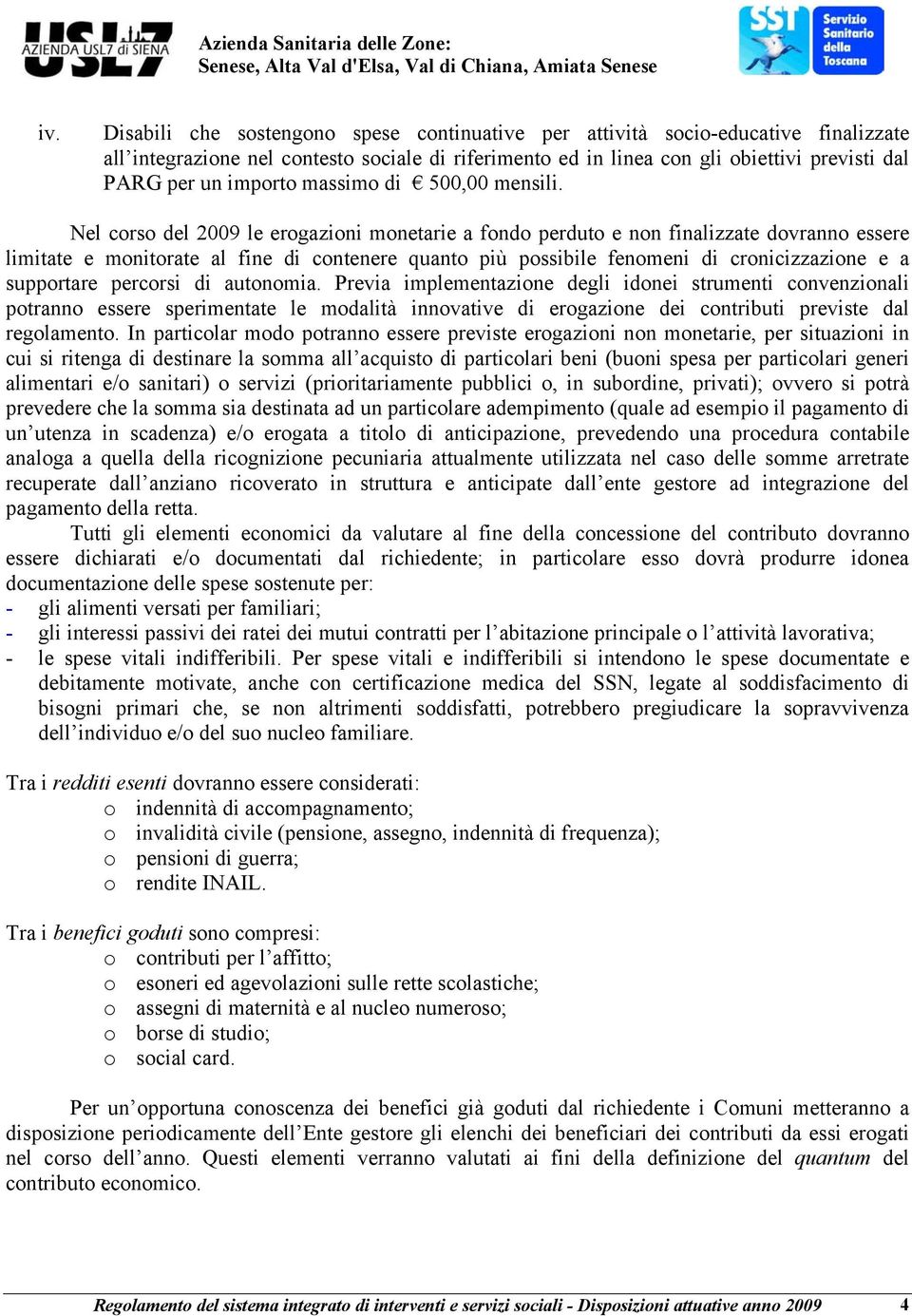 USL7 AZIENDA USL7 di SIENA

Azienda Sanitaria delle Zone:
Senese, Alta Val d'Elsa, Val di Chiana, Amiata Senese

SST Servizio Sanitario della Toscana

iv. Disabili che sostengono spese continuative per attività socio-educative finalizzate all'integrazione nel contesto sociale di riferimento ed in linea con gli obiettivi previsti dal PARG per un importo massimo di € 500,00 mensili.

Nel corso del 2009 le erogazioni monetarie a fondo perduto e non finalizzate dovranno essere limitate e monitorate al fine di contenere quanto più possibile fenomeni di cronicizzazione e a supportare percorsi di autonomia. Previa implementazione degli idonei strumenti convenzionali potranno essere sperimentate le modalità innovative di erogazione dei contributi previste dal regolamento. In particolar modo potranno essere previste erogazioni non monetarie, per situazioni in cui si ritenga di destinare la somma all'acquisto di particolari beni (buoni spesa per particolari generi alimentari e/o sanitari) o servizi (prioritariamente pubblici o, in subordine, privati); ovvero si potrà prevedere che la somma sia destinata ad un particolare adempimento (quale ad esempio il pagamento di un'utenza in scadenza) e/o erogata a titolo di anticipazione, prevedendo una procedura contabile analoga a quella della ricognizione pecuniaria attualmente utilizzata nel caso delle somme arretrate recuperate dall'anziano ricoverato in struttura e anticipate dall'ente gestore ad integrazione del pagamento della retta.

Tutti gli elementi economici da valutare al fine della concessione del contributo dovranno essere dichiarati e/o documentati dal richiedente; in particolare esso dovrà produrre idonea documentazione delle spese sostenute per:
- gli alimenti versati per familiari;
- gli interessi passivi dei ratei dei mutui contratti per l'abitazione principale o l'attività lavorativa;
- le spese vitali indifferibili. Per spese vitali e indifferibili si intendono le spese documentate e debitamente motivate, anche con certificazione medica del SSN, legate al soddisfacimento di bisogni primari che, se non altrimenti soddisfatti, potrebbero pregiudicare la sopravvivenza dell'individuo e/o del suo nucleo familiare.

Tra i redditi esenti dovranno essere considerati:
o indennità di accompagnamento;
o invalidità civile (pensione, assegno, indennità di frequenza);
o pensioni di guerra;
o rendite INAIL.

Tra i benefici goduti sono compresi:
o contributi per l'affitto;
o esoneri ed agevolazioni sulle rette scolastiche;
o assegni di maternità e al nucleo numeroso;
o borse di studio;
o social card.

Per un'opportuna conoscenza dei benefici già goduti dal richiedente i Comuni metteranno a disposizione periodicamente dell'Ente gestore gli elenchi dei beneficiari dei contributi da essi erogati nel corso dell'anno. Questi elementi verranno valutati ai fini della definizione del quantum del contributo economico.

Regolamento del sistema integrato di interventi e servizi sociali - Disposizioni attuative anno 2009 4